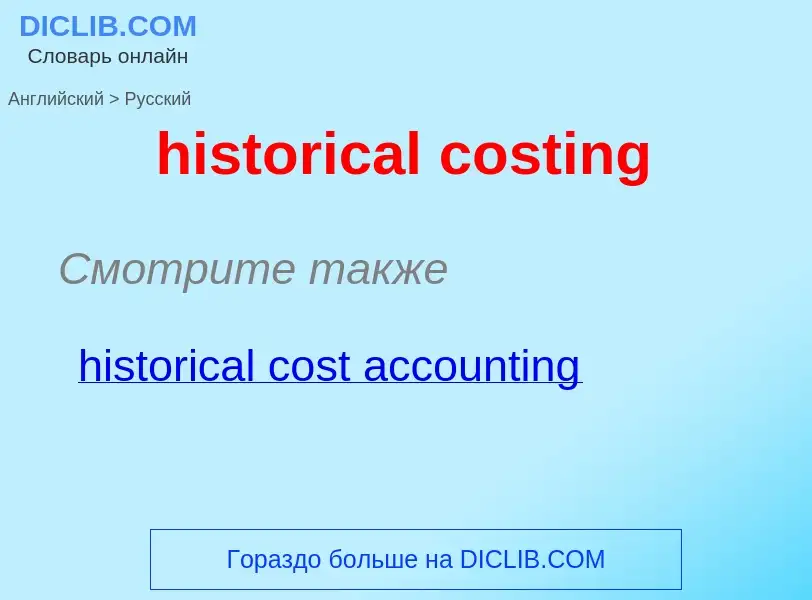 DICLIB.COM
Словарь онлайн

Английский > Русский

historical costing

Смотрите также

historical cost accounting

Гораздо больше на DICLIB.COM